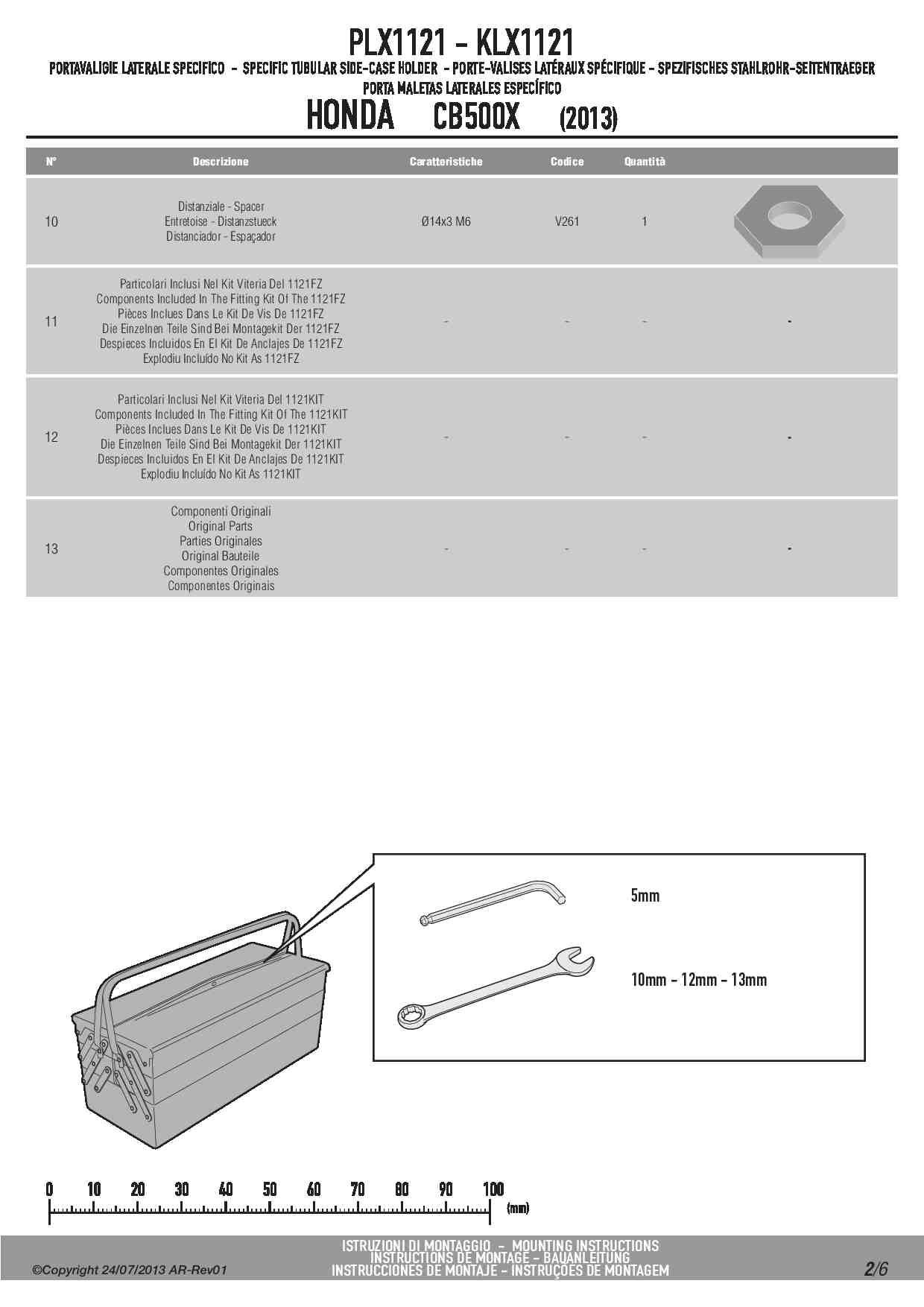 PLX1121 - KLX1121

PORTAVALIGIE LATERALE SPECIFICO - SPECIFIC TUBULAR SIDE-CASE HOLDER - PORTE-VALISES LATÉRAUX SPÉCIFIQUE - SPEZIFISCHES STAHLROHR-SEITENTRAEGER PORTA MALETAS LATERALES ESPECÍFICO

HONDA CB500X (2013)

| N° | Descrizione | Caratteristiche | Codice | Quantità | |
|---|---|---|---|---|---|
| 10 | Distanziale - Spacer Entretoise - Distanzstueck Distanciador - Espaçador | Ø14x3 M6 | V261 | 1 | |
| 11 | Particolari Inclusi Nel Kit Viteria Del 1121FZ Components Included In The Fitting Kit Of The 1121FZ Pièces Inclues Dans Le Kit De Vis De 1121FZ Die Einzelnen Teile Sind Bei Montagekit Der 1121FZ Despieces Incluidos En El Kit De Anclajes De 1121FZ Explodiu Incluído No Kit As 1121FZ | - | - | - | - |
| 12 | Particolari Inclusi Nel Kit Viteria Del 1121KIT Components Included In The Fitting Kit Of The 1121KIT Pièces Inclues Dans Le Kit De Vis De 1121KIT Die Einzelnen Teile Sind Bei Montagekit Der 1121KIT Despieces Incluidos En El Kit De Anclajes De 1121KIT Explodiu Incluído No Kit As 1121KIT | - | - | - | - |
| 13 | Componenti Originali Original Parts Parties Originales Original Bauteile Componentes Originales Componentes Originais | - | - | - | - |

5mm

10mm - 12mm - 13mm

0 10 20 30 40 50 60 70 80 90 100 (mm)

©Copyright 24/07/2013 AR-Rev01

ISTRUZIONI DI MONTAGGIO - MOUNTING INSTRUCTIONS
INSTRUCTIONS DE MONTAGE - BAUANLEITUNG
INSTRUCCIONES DE MONTAJE - INSTRUÇÕES DE MONTAGEM

2/6